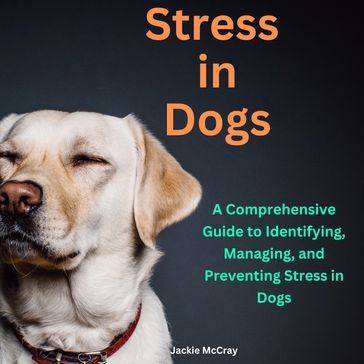 Stress in Dogs

A Comprehensive Guide to Identifying, Managing, and Preventing Stress in Dogs

Jackie McCray